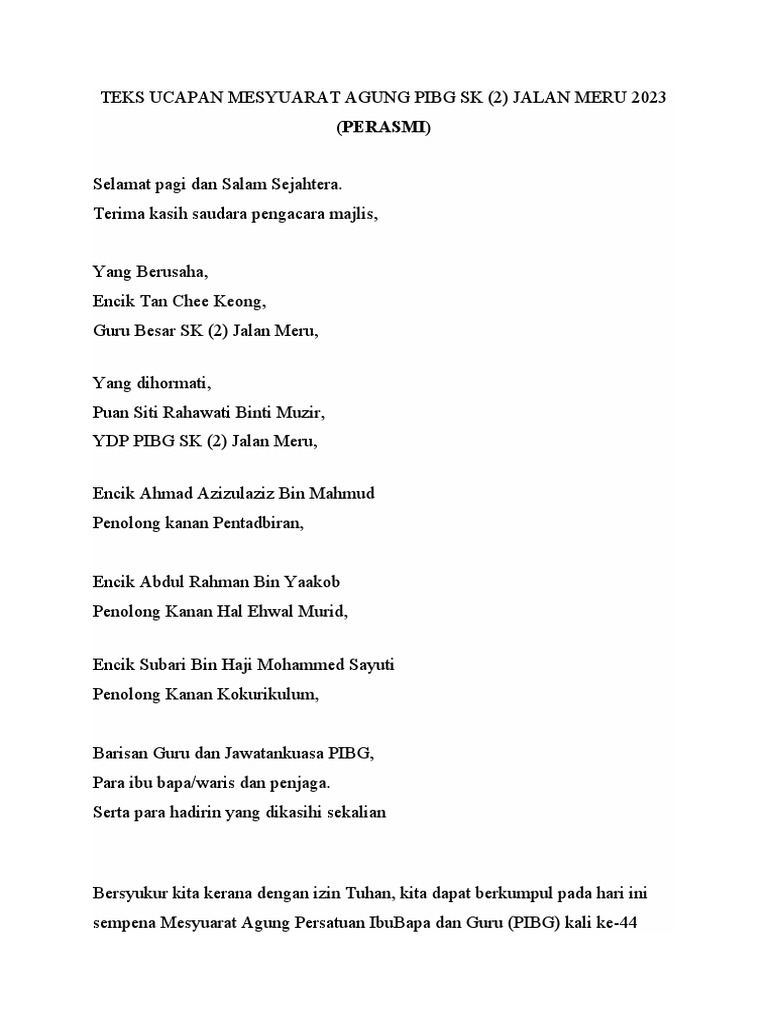 TEKS UCAPAN MESYUARAT AGUNG PIBG SK (2) JALAN MERU 2023

(PERASMI)

Selamat pagi dan Salam Sejahtera.
Terima kasih saudara pengacara majlis,

Yang Berusaha,
Encik Tan Chee Keong,
Guru Besar SK (2) Jalan Meru,

Yang dihormati,
Puan Siti Rahawati Binti Muzir,
YDP PIBG SK (2) Jalan Meru,

Encik Ahmad Azizulaziz Bin Mahmud
Penolong kanan Pentadbiran,

Encik Abdul Rahman Bin Yaakob
Penolong Kanan Hal Ehwal Murid,

Encik Subari Bin Haji Mohammed Sayuti
Penolong Kanan Kokurikulum,

Barisan Guru dan Jawatankuasa PIBG,
Para ibu bapa/waris dan penjaga.
Serta para hadirin yang dikasihi sekalian

Bersyukur kita kerana dengan izin Tuhan, kita dapat berkumpul pada hari ini sempena Mesyuarat Agung Persatuan IbuBapa dan Guru (PIBG) kali ke-44